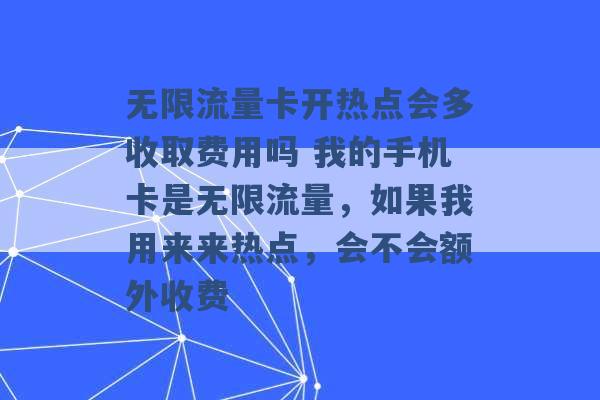 无限流量卡开热点会多收取费用吗 我的手机卡是无限流量，如果我用来来热点，会不会额外收费